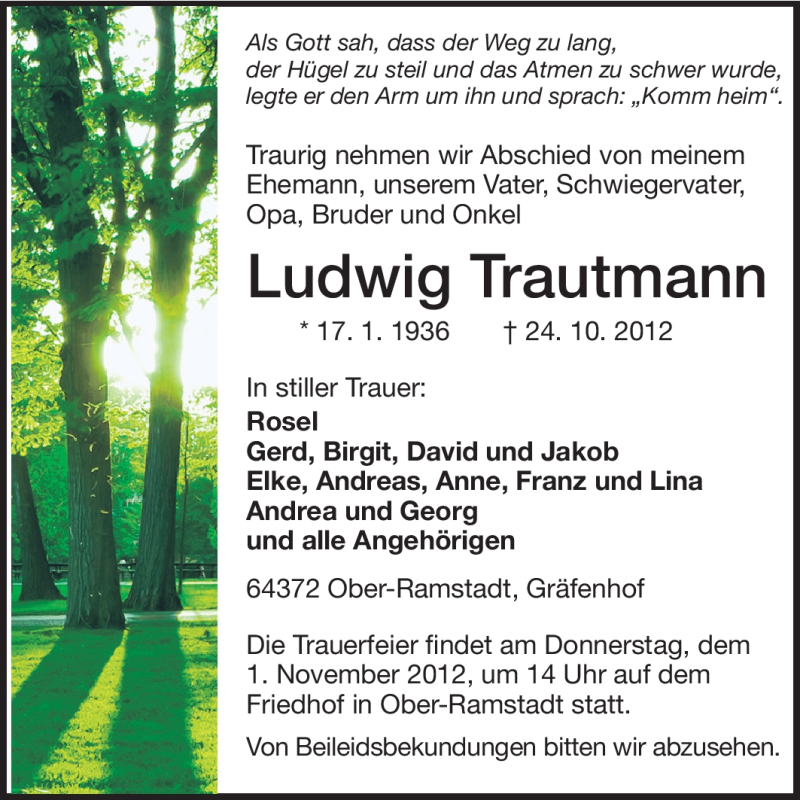 Als Gott sah, dass der Weg zu lang, der Hügel zu steil und das Atmen zu schwer wurde, legte er den Arm um ihn und sprach: „Komm heim“.

Traurig nehmen wir Abschied von meinem Ehemann, unserem Vater, Schwiegervater, Opa, Bruder und Onkel

Ludwig Trautmann

* 17. 1. 1936 † 24. 10. 2012

In stiller Trauer:
Rosel
Gerd, Birgit, David und Jakob
Elke, Andreas, Anne, Franz und Lina
Andrea und Georg
und alle Angehörigen

64372 Ober-Ramstadt, Gräfenhof

Die Trauerfeier findet am Donnerstag, dem 1. November 2012, um 14 Uhr auf dem Friedhof in Ober-Ramstadt statt.

Von Beileidsbekundungen bitten wir abzusehen.